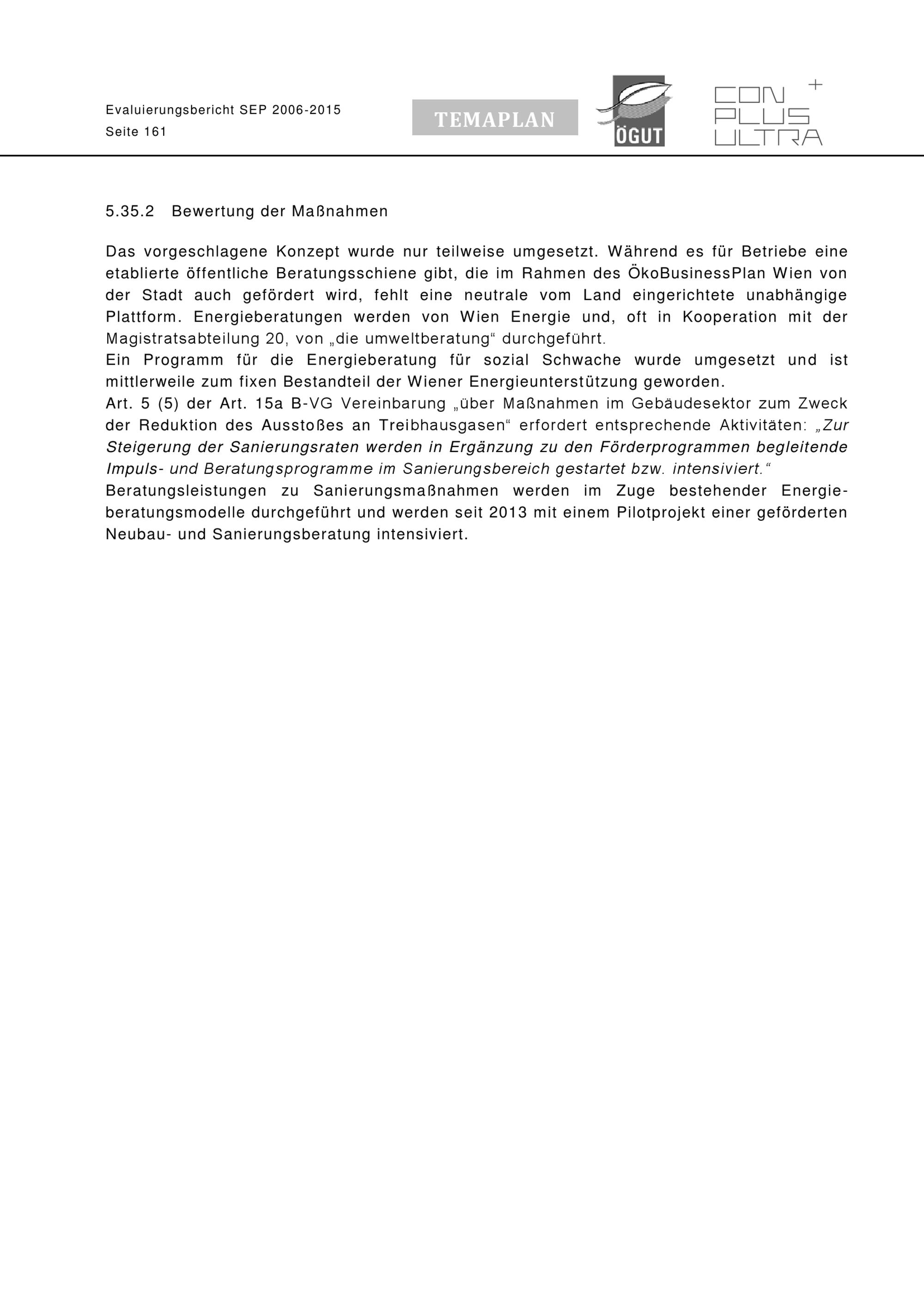 Evaluierungsbericht SEP 2006-2015
Seite 161

TEMAPLAN

ÖGUT

CON PLUS ULTRA +

5.35.2 Bewertung der Maßnahmen

Das vorgeschlagene Konzept wurde nur teilweise umgesetzt. Während es für Betriebe eine etablierte öffentliche Beratungsschiene gibt, die im Rahmen des ÖkoBusinessPlan Wien von der Stadt auch gefördert wird, fehlt eine neutrale vom Land eingerichtete unabhängige Plattform. Energieberatungen werden von Wien Energie und, oft in Kooperation mit der Magistratsabteilung 20, von „die umweltberatung“ durchgeführt.
Ein Programm für die Energieberatung für sozial Schwache wurde umgesetzt und ist mittlerweile zum fixen Bestandteil der Wiener Energieunterstützung geworden.
Art. 5 (5) der Art. 15a B-VG Vereinbarung „über Maßnahmen im Gebäudesektor zum Zweck der Reduktion des Ausstoßes an Treibhausgasen“ erfordert entsprechende Aktivitäten: „Zur Steigerung der Sanierungsraten werden in Ergänzung zu den Förderprogrammen begleitende Impuls- und Beratungsprogramme im Sanierungsbereich gestartet bzw. intensiviert.“
Beratungsleistungen zu Sanierungsmaßnahmen werden im Zuge bestehender Energieberatungsmodelle durchgeführt und werden seit 2013 mit einem Pilotprojekt einer geförderten Neubau- und Sanierungsberatung intensiviert.